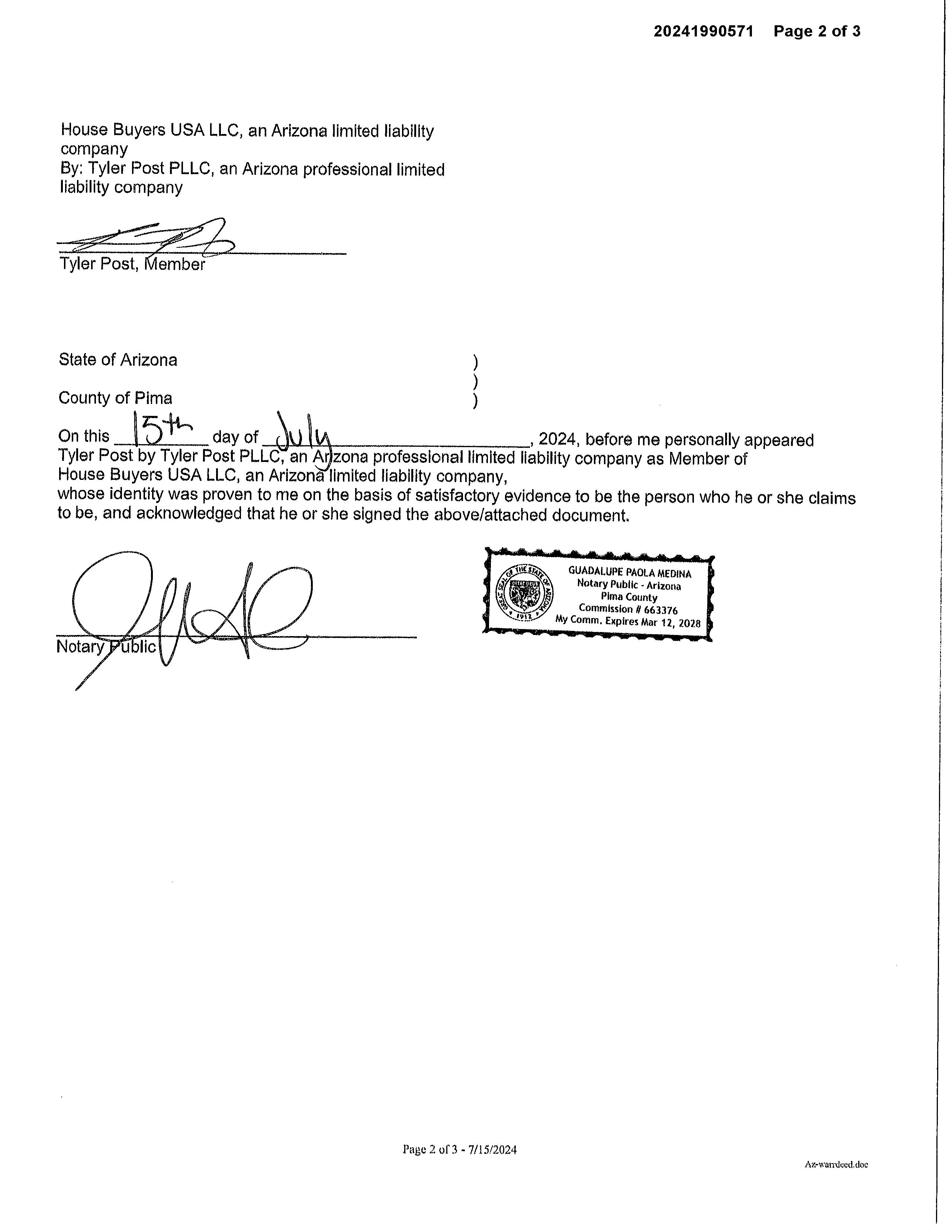 20241990571 Page 2 of 3

House Buyers USA LLC, an Arizona limited liability company
By: Tyler Post PLLC, an Arizona professional limited liability company

Tyler Post, Member

State of Arizona )
)
County of Pima )

On this 15th day of July, 2024, before me personally appeared Tyler Post by Tyler Post PLLC, an Arizona professional limited liability company as Member of House Buyers USA LLC, an Arizona limited liability company, whose identity was proven to me on the basis of satisfactory evidence to be the person who he or she claims to be, and acknowledged that he or she signed the above/attached document.

Notary Public

GREAT SEAL OF THE STATE OF ARIZONA
DITAT DEUS
1912
GUADALUPE PAOLA MEDINA
Notary Public - Arizona
Pima County
Commission # 663376
My Comm. Expires Mar 12, 2028

Page 2 of 3 - 7/15/2024

Az-warrdeed.doc